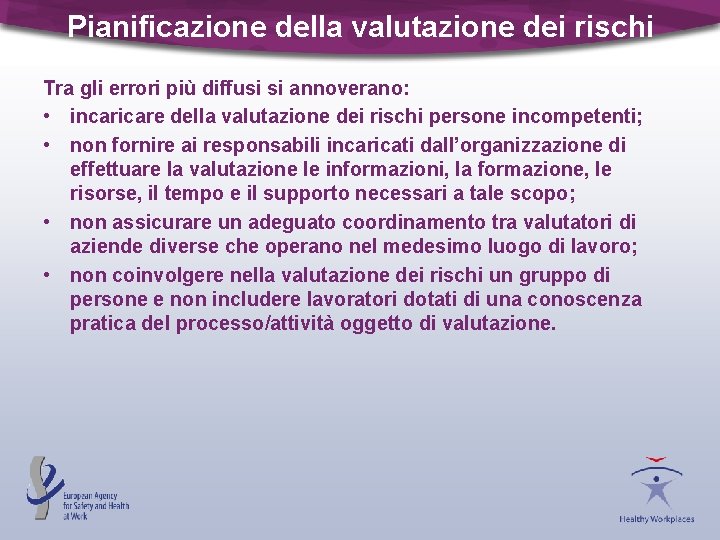 Pianificazione della valutazione dei rischi

Tra gli errori più diffusi si annoverano:

• incaricare della valutazione dei rischi persone incompetenti;

• non fornire ai responsabili incaricati dall'organizzazione di effettuare la valutazione le informazioni, la formazione, le risorse, il tempo e il supporto necessari a tale scopo;

• non assicurare un adeguato coordinamento tra valutatori di aziende diverse che operano nel medesimo luogo di lavoro;

• non coinvolgere nella valutazione dei rischi un gruppo di persone e non includere lavoratori dotati di una conoscenza pratica del processo/attività oggetto di valutazione.

European Agency for Safety and Health at Work

Healthy Workplaces